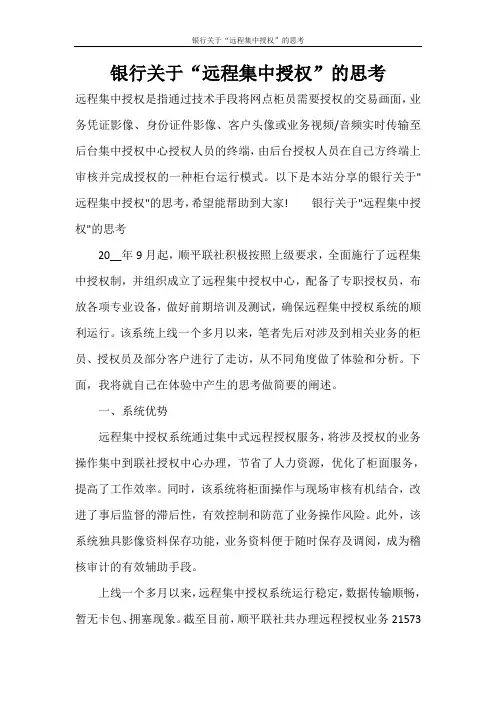 银行关于“远程集中授权”的思考

银行关于“远程集中授权”的思考

远程集中授权是指通过技术手段将网点柜员需要授权的交易画面，业务凭证影像、身份证件影像、客户头像或业务视频/音频实时传输至后台集中授权中心授权人员的终端，由后台授权人员在自己方终端上审核并完成授权的一种柜台运行模式。以下是本站分享的银行关于"远程集中授权"的思考，希望能帮助到大家！　　银行关于"远程集中授权"的思考

20__年9月起，顺平联社积极按照上级要求，全面施行了远程集中授权制，并组织成立了远程集中授权中心，配备了专职授权员，布放各项专业设备，做好前期培训及测试，确保远程集中授权系统的顺利运行。该系统上线一个多月以来，笔者先后对涉及到相关业务的柜员、授权员及部分客户进行了走访，从不同角度做了体验和分析。下面，我将就自己在体验中产生的思考做简要的阐述。

一、系统优势

远程集中授权系统通过集中式远程授权服务，将涉及授权的业务操作集中到联社授权中心办理，节省了人力资源，优化了柜面服务，提高了工作效率。同时，该系统将柜面操作与现场审核有机结合，改进了事后监督的滞后性，有效控制和防范了业务操作风险。此外，该系统独具影像资料保存功能，业务资料便于随时保存及调阅，成为稽核审计的有效辅助手段。

上线一个多月以来，远程集中授权系统运行稳定，数据传输顺畅，暂无卡包、拥塞现象。截至目前，顺平联社共办理远程授权业务21573